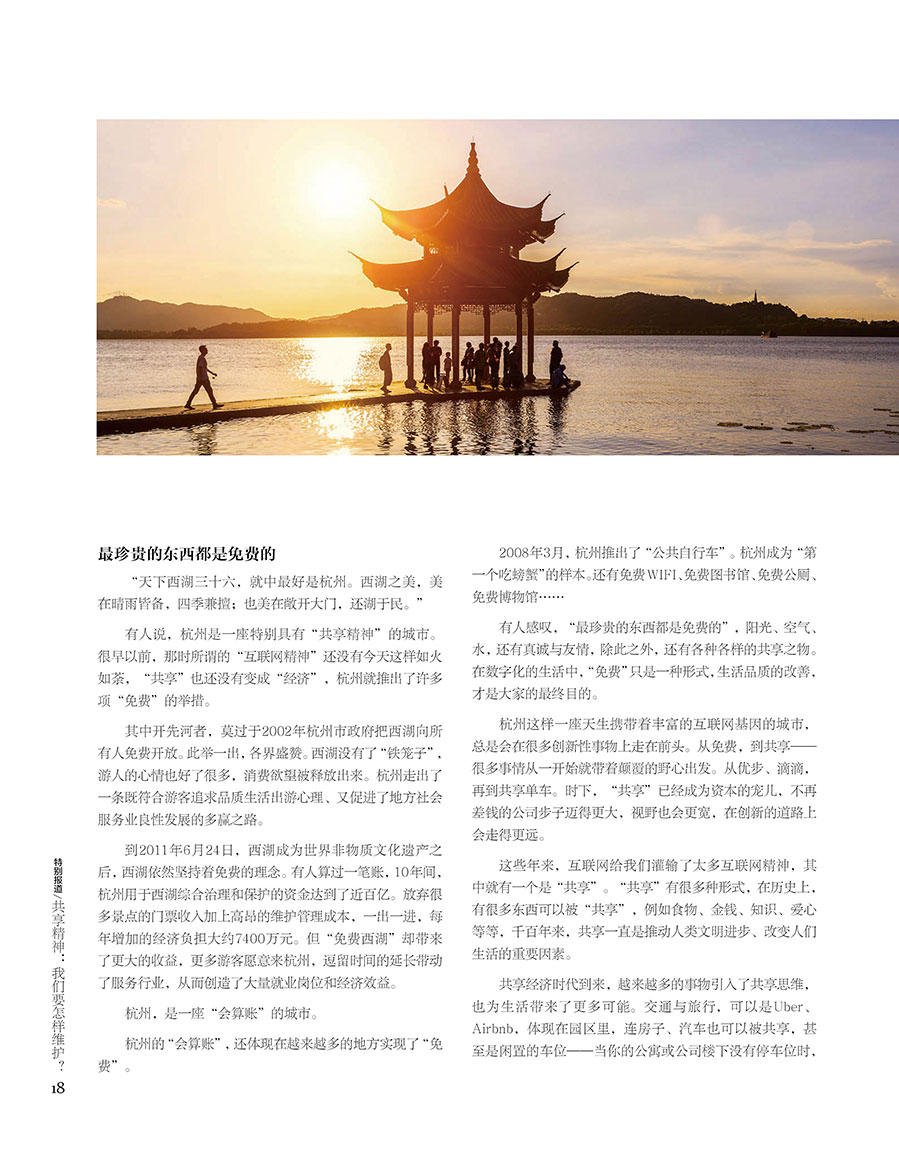 最珍贵的东西都是免费的

“天下西湖三十六，就中最好是杭州。西湖之美，美在晴雨皆备、四季兼擅；也美在敞开大门，还湖于民。”

有人说，杭州是一座特别具有“共享精神”的城市。很早以前，那时所谓的“互联网精神”还没有今天这样如火如荼，“共享”也还没有变成“经济”，杭州就推出了许多项“免费”的举措。

其中开先河者，莫过于2002年杭州市政府把西湖向所有人免费开放。此举一出，各界盛赞。西湖没有了“铁笼子”，游人的心情也好了很多，消费欲望被释放出来。杭州走出了一条既符合游客追求品质生活出游心理、又促进了地方社会服务业良性发展的多赢之路。

到2011年6月24日，西湖成为世界非物质文化遗产之后，西湖依然坚持着免费的理念。有人算过一笔账，10年间，杭州用于西湖综合治理和保护的资金达到了近百亿。放弃很多景点的门票收入加上高昂的维护管理成本，一出一进，每年增加的经济负担大约7400万元。但“免费西湖”却带来了更大的收益，更多游客愿意来杭州，逗留时间的延长带动了服务行业，从而创造了大量就业岗位和经济效益。

杭州，是一座“会算账”的城市。

杭州的“会算账”，还体现在越来越多的地方实现了“免费”。

2008年3月，杭州推出了“公共自行车”。杭州成为“第一个吃螃蟹”的样本。还有免费WIFI、免费图书馆、免费公厕、免费博物馆……

有人感叹，“最珍贵的东西都是免费的”，阳光、空气、水，还有真诚与友情，除此之外，还有各种各样的共享之物。在数字化的生活中，“免费”只是一种形式，生活品质的改善，才是大家的最终目的。

杭州这样一座天生携带着丰富的互联网基因的城市，总是会在很多创新性事物上走在前头。从免费，到共享——很多事情从一开始就带着颠覆的野心出发。从优步、滴滴，再到共享单车。时下，“共享”已经成为资本的宠儿，不再差钱的公司步子迈得更大，视野也会更宽，在创新的道路上会走得更远。

这些年来，互联网给我们灌输了太多互联网精神，其中就有一个是“共享”。“共享”有很多种形式，在历史上，有很多东西可以被“共享”，例如食物、金钱、知识、爱心等等，千百年来，共享一直是推动人类文明进步、改变人们生活的重要因素。

共享经济时代到来，越来越多的事物引入了共享思维，也为生活带来了更多可能。交通与旅行，可以是Uber、Airbnb，体现在园区里，连房子、汽车也可以被共享，甚至是闲置的车位——当你的公寓或公司楼下没有停车位时，

特别报道 共享精神：我们要怎样维护？
18